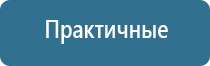 Практичные